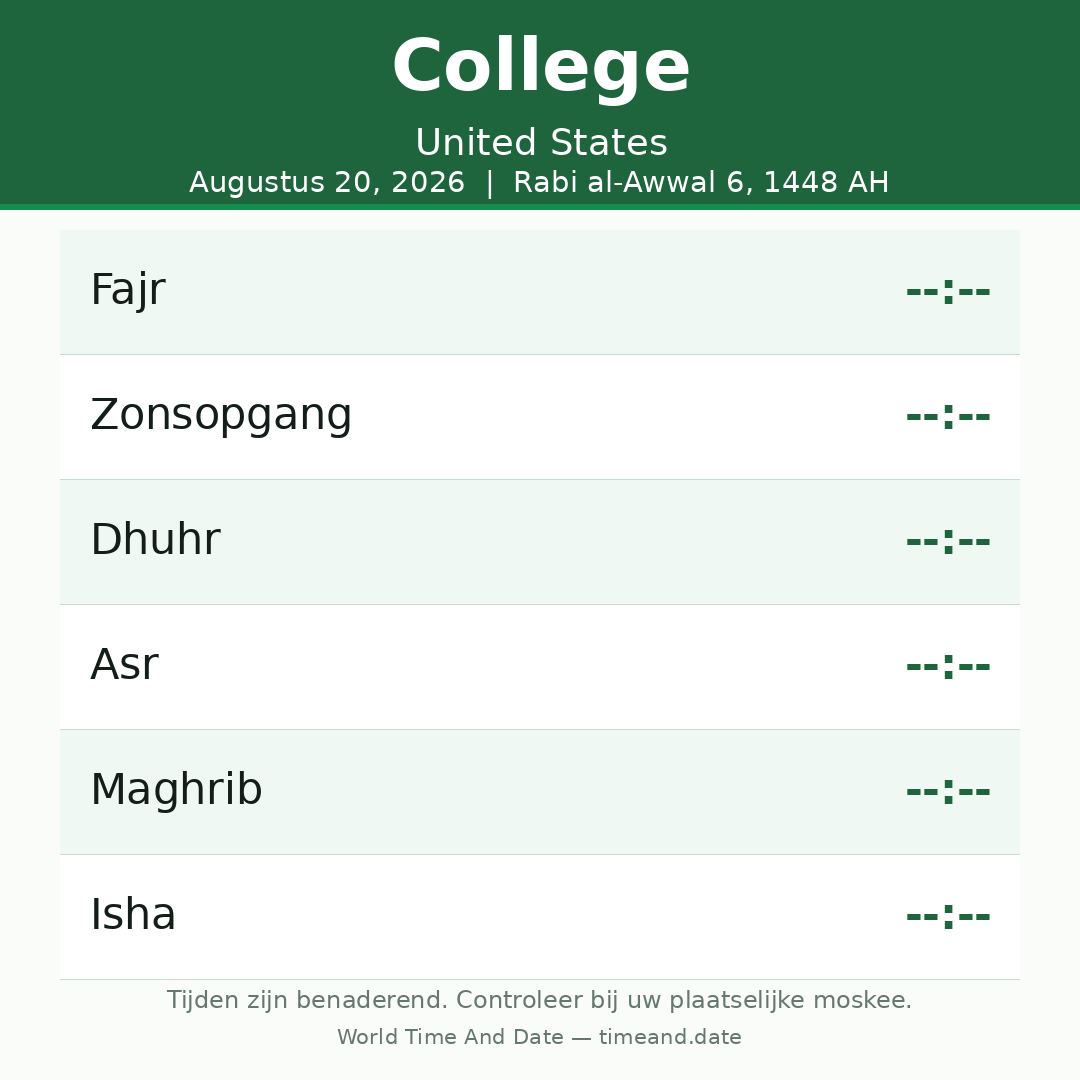 College

United States

Augustus 20, 2026 | Rabi al-Awwal 6, 1448 AH

Fajr --:--

Zonsopgang --:--

Dhuhr --:--

Asr --:--

Maghrib --:--

Isha --:--

Tijden zijn benaderend. Controleer bij uw plaatselijke moskee.

World Time And Date — timeand.date